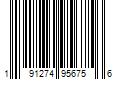 1 91274 95675 6